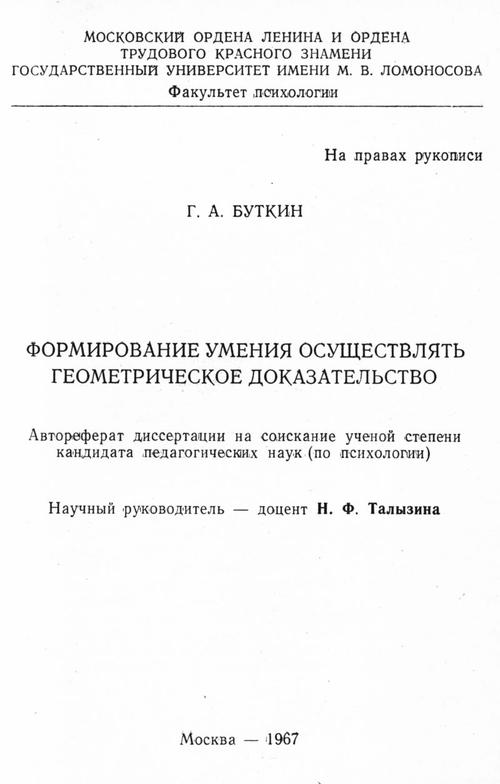 МОСКОВСКИЙ ОРДЕНА ЛЕНИНА И ОРДЕНА
ТРУДОВОГО КРАСНОГО ЗНАМЕНИ
ГОСУДАРСТВЕННЫЙ УНИВЕРСИТЕТ ИМЕНИ М. В. ЛОМОНОСОВА
Факультет психологии

На правах рукописи

Г. А. БУТКИН

ФОРМИРОВАНИЕ УМЕНИЯ ОСУЩЕСТВЛЯТЬ ГЕОМЕТРИЧЕСКОЕ ДОКАЗАТЕЛЬСТВО

Автореферат диссертации на соискание ученой степени кандидата педагогических наук (по психологии)

Научный руководитель — доцент Н. Ф. Талызина

Москва — 1967